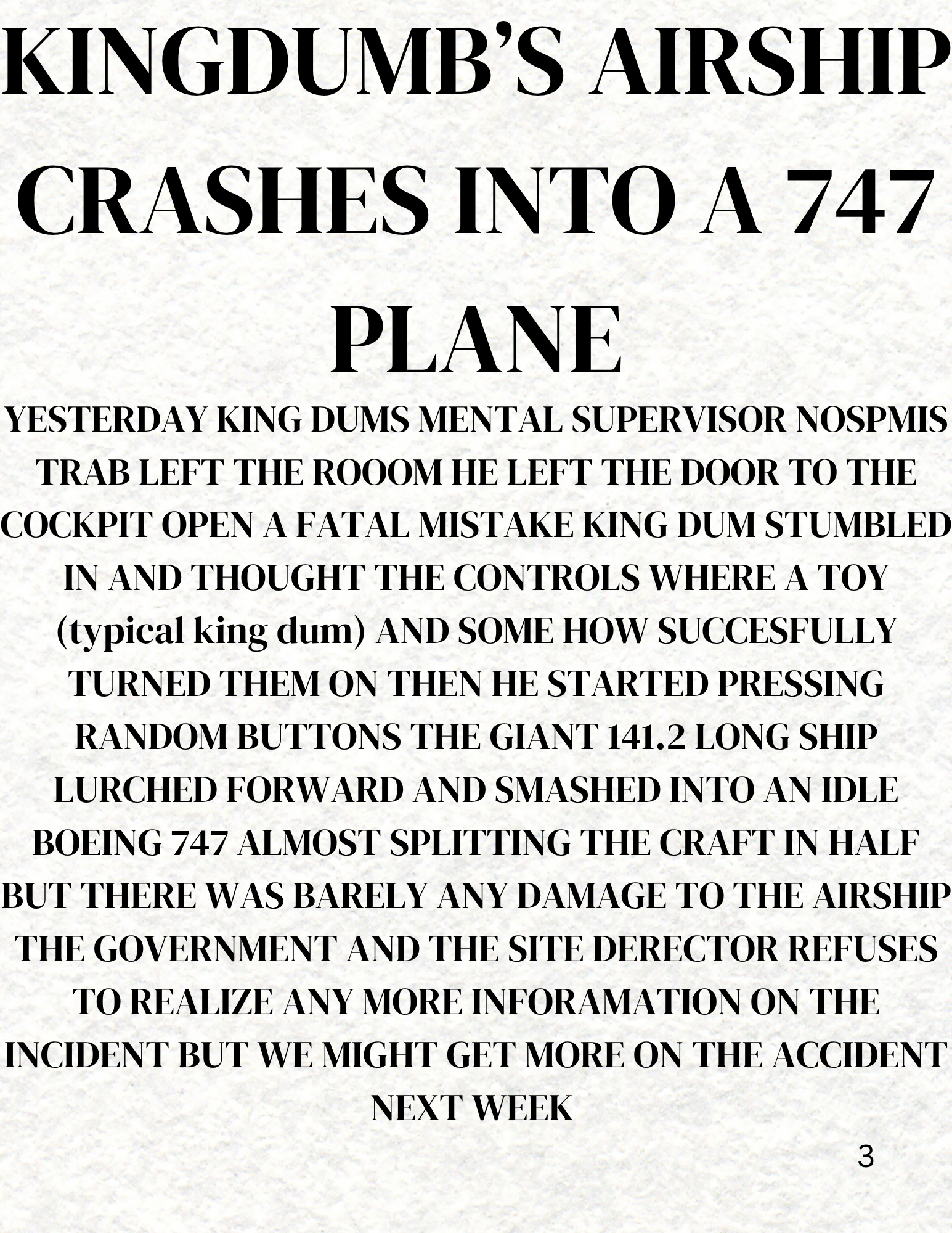 KINGDUMB'S AIRSHIP CRASHES INTO A 747 PLANE

YESTERDAY KING DUMS MENTAL SUPERVISOR NOSPMIS TRAB LEFT THE ROOOM HE LEFT THE DOOR TO THE COCKPIT OPEN A FATAL MISTAKE KING DUM STUMBLED IN AND THOUGHT THE CONTROLS WHERE A TOY (typical king dum) AND SOME HOW SUCCESFULLY TURNED THEM ON THEN HE STARTED PRESSING RANDOM BUTTONS THE GIANT 141.2 LONG SHIP LURCHED FORWARD AND SMASHED INTO AN IDLE BOEING 747 ALMOST SPLITTING THE CRAFT IN HALF BUT THERE WAS BARELY ANY DAMAGE TO THE AIRSHIP THE GOVERNMENT AND THE SITE DERECTOR REFUSES TO REALIZE ANY MORE INFORAMATION ON THE INCIDENT BUT WE MIGHT GET MORE ON THE ACCIDENT NEXT WEEK

3